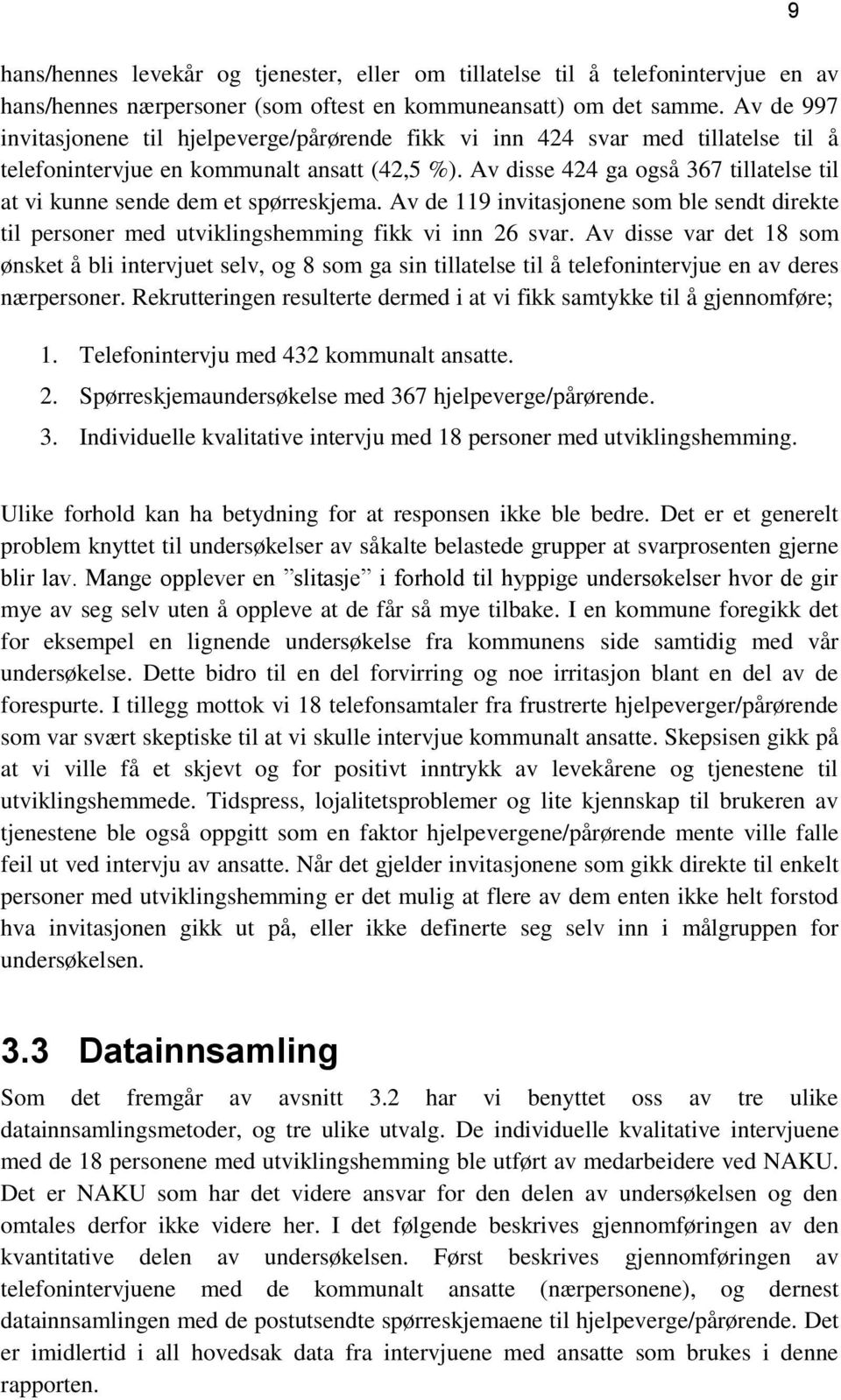 9

hans/hennes levekår og tjenester, eller om tillatelse til å telefonintervjue en av hans/hennes nærpersoner (som oftest en kommuneansatt) om det samme. Av de 997 invitasjonene til hjelpeverge/pårørende fikk vi inn 424 svar med tillatelse til å telefonintervjue en kommunalt ansatt (42,5 %). Av disse 424 ga også 367 tillatelse til at vi kunne sende dem et spørreskjema. Av de 119 invitasjonene som ble sendt direkte til personer med utviklingshemming fikk vi inn 26 svar. Av disse var det 18 som ønsket å bli intervjuet selv, og 8 som ga sin tillatelse til å telefonintervjue en av deres nærpersoner. Rekrutteringen resulterte dermed i at vi fikk samtykke til å gjennomføre;

1. Telefonintervju med 432 kommunalt ansatte.
2. Spørreskjemaundersøkelse med 367 hjelpeverge/pårørende.
3. Individuelle kvalitative intervju med 18 personer med utviklingshemming.

Ulike forhold kan ha betydning for at responsen ikke ble bedre. Det er et generelt problem knyttet til undersøkelser av såkalte belastede grupper at svarprosenten gjerne blir lav. Mange opplever en ”slitasje” i forhold til hyppige undersøkelser hvor de gir mye av seg selv uten å oppleve at de får så mye tilbake. I en kommune foregikk det for eksempel en lignende undersøkelse fra kommunens side samtidig med vår undersøkelse. Dette bidro til en del forvirring og noe irritasjon blant en del av de forespurte. I tillegg mottok vi 18 telefonsamtaler fra frustrerte hjelpeverger/pårørende som var svært skeptiske til at vi skulle intervjue kommunalt ansatte. Skepsisen gikk på at vi ville få et skjevt og for positivt inntrykk av levekårene og tjenestene til utviklingshemmede. Tidspress, lojalitetsproblemer og lite kjennskap til brukeren av tjenestene ble også oppgitt som en faktor hjelpevergene/pårørende mente ville falle feil ut ved intervju av ansatte. Når det gjelder invitasjonene som gikk direkte til enkelt personer med utviklingshemming er det mulig at flere av dem enten ikke helt forstod hva invitasjonen gikk ut på, eller ikke definerte seg selv inn i målgruppen for undersøkelsen.

3.3 Datainnsamling

Som det fremgår av avsnitt 3.2 har vi benyttet oss av tre ulike datainnsamlingsmetoder, og tre ulike utvalg. De individuelle kvalitative intervjuene med de 18 personene med utviklingshemming ble utført av medarbeidere ved NAKU. Det er NAKU som har det videre ansvar for den delen av undersøkelsen og den omtales derfor ikke videre her. I det følgende beskrives gjennomføringen av den kvantitative delen av undersøkelsen. Først beskrives gjennomføringen av telefonintervjuene med de kommunalt ansatte (nærpersonene), og dernest datainnsamlingen med de postutsendte spørreskjemaene til hjelpeverge/pårørende. Det er imidlertid i all hovedsak data fra intervjuene med ansatte som brukes i denne rapporten.